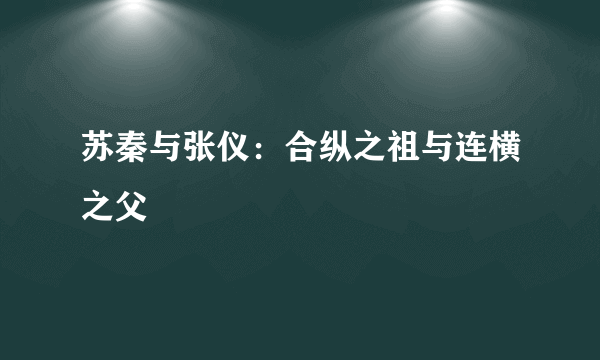 苏秦与张仪：合纵之祖与连横之父